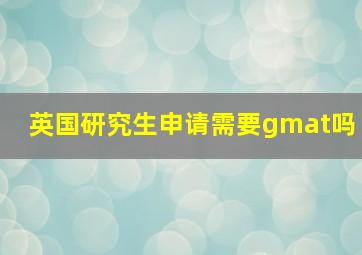 英国研究生申请需要gmat吗